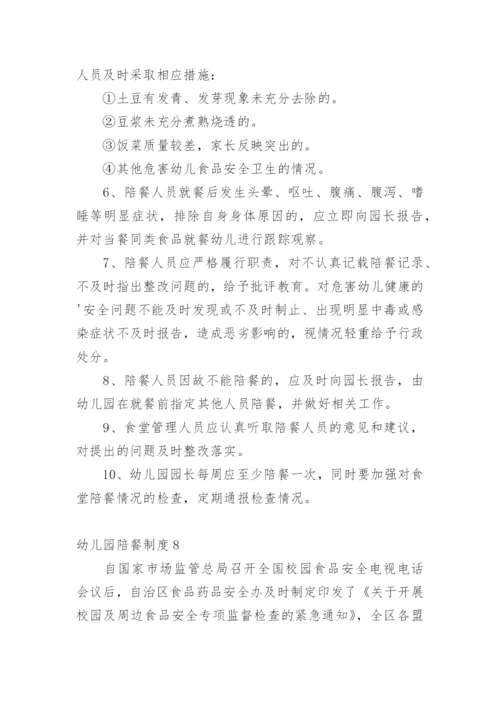 人员及时采取相应措施：

①土豆有发青、发芽现象未充分去除的。

②豆浆未充分煮熟烧透的。

③饭菜质量较差，家长反映突出的。

④其他危害幼儿食品安全卫生的情况。

6、陪餐人员就餐后发生头晕、呕吐、腹痛、腹泻、嗜睡等明显症状，排除自身身体原因的，应立即向园长报告，并对当餐同类食品就餐幼儿进行跟踪观察。

7、陪餐人员应严格履行职责，对不认真记载陪餐记录、不及时指出整改问题的，给予批评教育。对危害幼儿健康的'安全问题不能及时发现或不及时制止、出现明显中毒或感染症状不及时报告，造成恶劣影响的，视情况轻重给予行政处分。

8、陪餐人员因故不能陪餐的，应及时向园长报告，由幼儿园在就餐前指定其他人员陪餐，并做好相关工作。

9、食堂管理人员应认真听取陪餐人员的意见和建议，对提出的问题及时整改落实。

10、幼儿园园长每周应至少陪餐一次，同时要加强对食堂陪餐情况的检查，定期通报检查情况。

幼儿园陪餐制度8

自国家市场监管总局召开全国校园食品安全电视电话会议后，自治区食品药品安全办及时制定印发了《关于开展校园及周边食品安全专项监督检查的紧急通知》，全区各盟